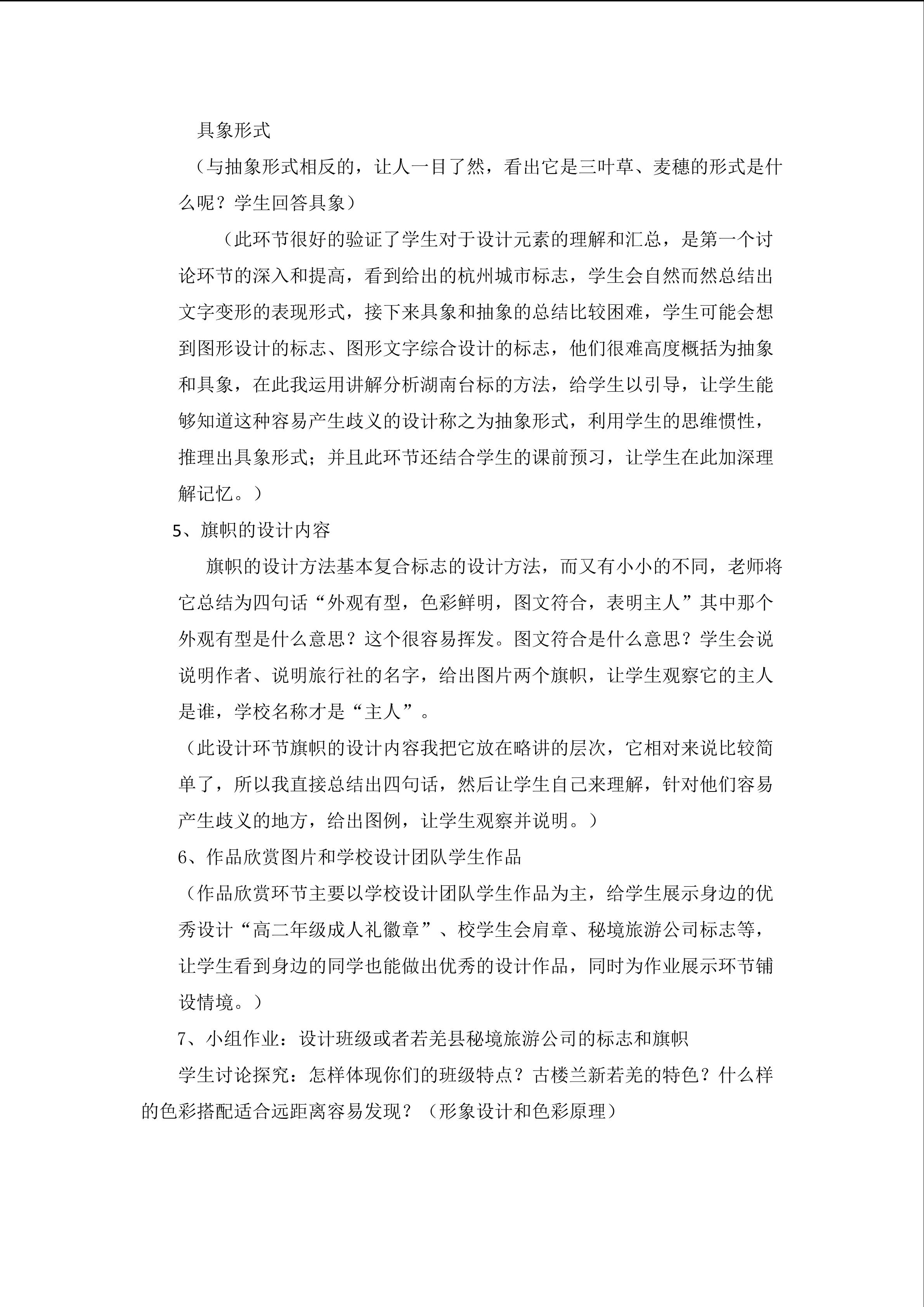 具象形式

（与抽象形式相反的，让人一目了然，看出它是三叶草、麦穗的形式是什么呢？学生回答具象）

（此环节很好的验证了学生对于设计元素的理解和汇总，是第一个讨论环节的深入和提高，看到给出的杭州城市标志，学生会自然而然总结出文字变形的表现形式，接下来具象和抽象的总结比较困难，学生可能会想到图形设计的标志、图形文字综合设计的标志，他们很难高度概括为抽象和具象，在此我运用讲解分析湖南台标的方法，给学生以引导，让学生能够知道这种容易产生歧义的设计称之为抽象形式，利用学生的思维惯性，推理出具象形式；并且此环节还结合学生的课前预习，让学生在此加深理解记忆。）

5、旗帜的设计内容

旗帜的设计方法基本复合标志的设计方法，而又有小小的不同，老师将它总结为四句话“外观有型，色彩鲜明，图文符合，表明主人”其中那个外观有型是什么意思？这个很容易挥发。图文符合是什么意思？学生会说说明作者、说明旅行社的名字，给出图片两个旗帜，让学生观察它的主人是谁，学校名称才是“主人”。

（此设计环节旗帜的设计内容我把它放在略讲的层次，它相对来说比较简单了，所以我直接总结出四句话，然后让学生自己来理解，针对他们容易产生歧义的地方，给出图例，让学生观察并说明。）

6、作品欣赏图片和学校设计团队学生作品

（作品欣赏环节主要以学校设计团队学生作品为主，给学生展示身边的优秀设计“高二年级成人礼徽章”、校学生会肩章、秘境旅游公司标志等，让学生看到身边的同学也能做出优秀的设计作品，同时为作业展示环节铺设情境。）

7、小组作业：设计班级或者若羌县秘境旅游公司的标志和旗帜

学生讨论探究：怎样体现你们的班级特点？古楼兰新若羌的特色？什么样的色彩搭配适合远距离容易发现？（形象设计和色彩原理）